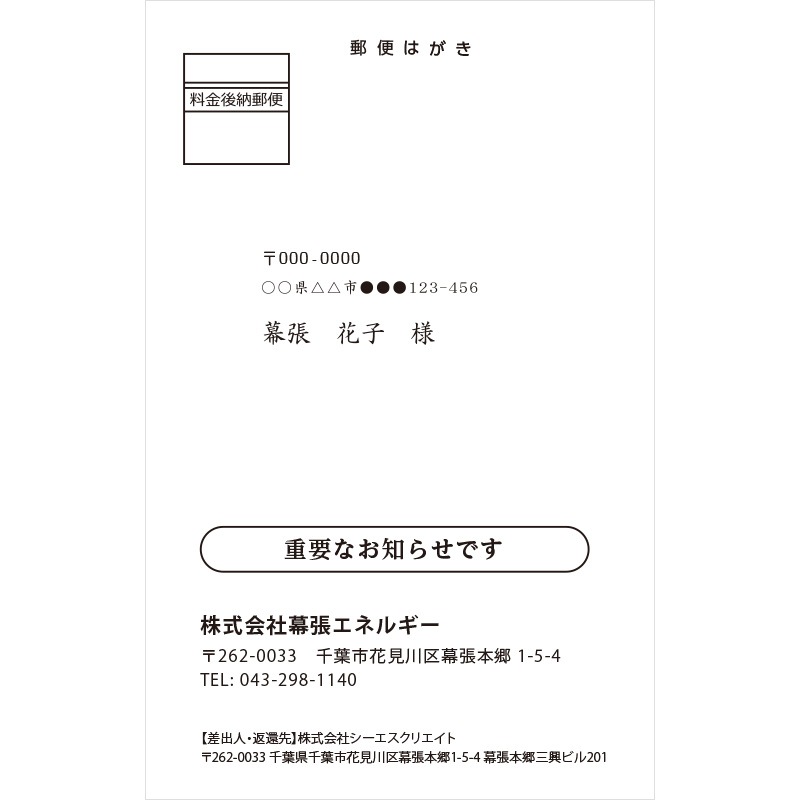 郵便はがき

料金後納郵便

〒000-0000
○○県△△市●●●123-456

幕張　花子　様

重要なお知らせです

株式会社幕張エネルギー
〒262-0033　千葉市花見川区幕張本郷 1-5-4
TEL: 043-298-1140

【差出人・返還先】株式会社シーエスクリエイト
〒262-0033 千葉県千葉市花見川区幕張本郷1-5-4 幕張本郷三興ビル201